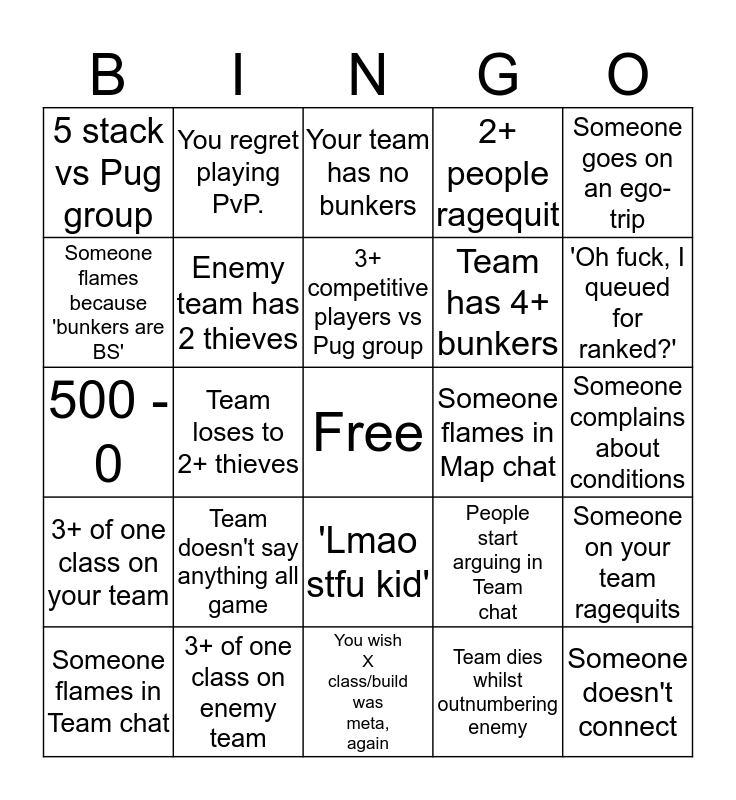 | B | I | N | G | O |
|---|---|---|---|---|
| 5 stack vs Pug group | You regret playing PvP. | Your team has no bunkers | 2+ people ragequit | Someone goes on an ego-trip |
| Someone flames because 'bunkers are BS' | Enemy team has 2 thieves | 3+ competitive players vs Pug group | Team has 4+ bunkers | 'Oh fuck, I queued for ranked?' |
| 500 - 0 | Team loses to 2+ thieves | Free | Someone flames in Map chat | Someone complains about conditions |
| 3+ of one class on your team | Team doesn't say anything all game | 'Lmao stfu kid' | People start arguing in Team chat | Someone on your team ragequits |
| Someone flames in Team chat | 3+ of one class on enemy team | You wish X class/build was meta, again | Team dies whilst outnumbering enemy | Someone doesn't connect |